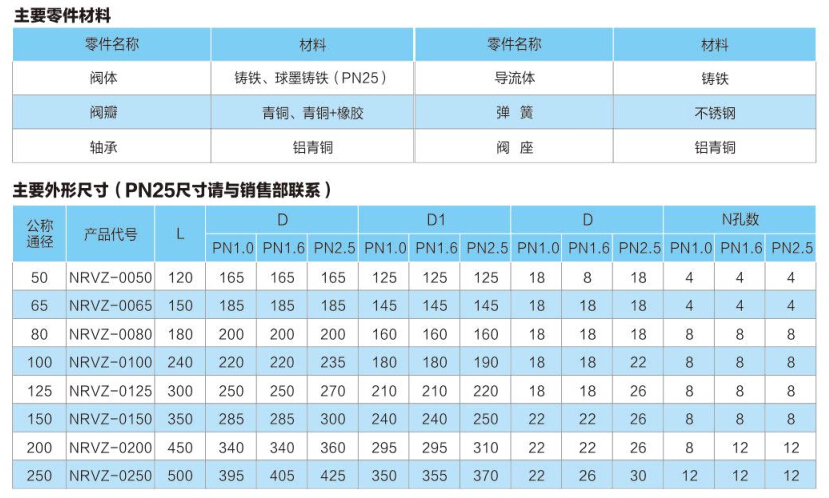 主要零件材料

| 零件名称 | 材料 | 零件名称 | 材料 |
|---|---|---|---|
| 阀体 | 铸铁、球墨铸铁（PN25） | 导流体 | 铸铁 |
| 阀瓣 | 青铜、青铜+橡胶 | 弹 簧 | 不锈钢 |
| 轴承 | 铝青铜 | 阀 座 | 铝青铜 |

主要外形尺寸（PN25尺寸请与销售部联系）

| 公称通径 | 产品代号 | L | D PN1.0 | D PN1.6 | D PN2.5 | D1 PN1.0 | D1 PN1.6 | D1 PN2.5 | D PN1.0 | D PN1.6 | D PN2.5 | N孔数 PN1.0 | N孔数 PN1.6 | N孔数 PN2.5 |
|---|---|---|---|---|---|---|---|---|---|---|---|---|---|---|
| 50 | NRVZ-0050 | 120 | 165 | 165 | 165 | 125 | 125 | 125 | 18 | 8 | 18 | 4 | 4 | 4 |
| 65 | NRVZ-0065 | 150 | 185 | 185 | 185 | 145 | 145 | 145 | 18 | 18 | 18 | 4 | 4 | 4 |
| 80 | NRVZ-0080 | 180 | 200 | 200 | 200 | 160 | 160 | 160 | 18 | 18 | 18 | 8 | 8 | 8 |
| 100 | NRVZ-0100 | 240 | 220 | 220 | 235 | 180 | 180 | 190 | 18 | 18 | 22 | 8 | 8 | 8 |
| 125 | NRVZ-0125 | 300 | 250 | 250 | 270 | 210 | 210 | 220 | 18 | 18 | 26 | 8 | 8 | 8 |
| 150 | NRVZ-0150 | 350 | 285 | 285 | 300 | 240 | 240 | 250 | 22 | 22 | 26 | 8 | 8 | 8 |
| 200 | NRVZ-0200 | 450 | 340 | 340 | 360 | 295 | 295 | 310 | 22 | 22 | 26 | 8 | 12 | 12 |
| 250 | NRVZ-0250 | 500 | 395 | 405 | 425 | 350 | 355 | 370 | 22 | 26 | 30 | 12 | 12 | 12 |